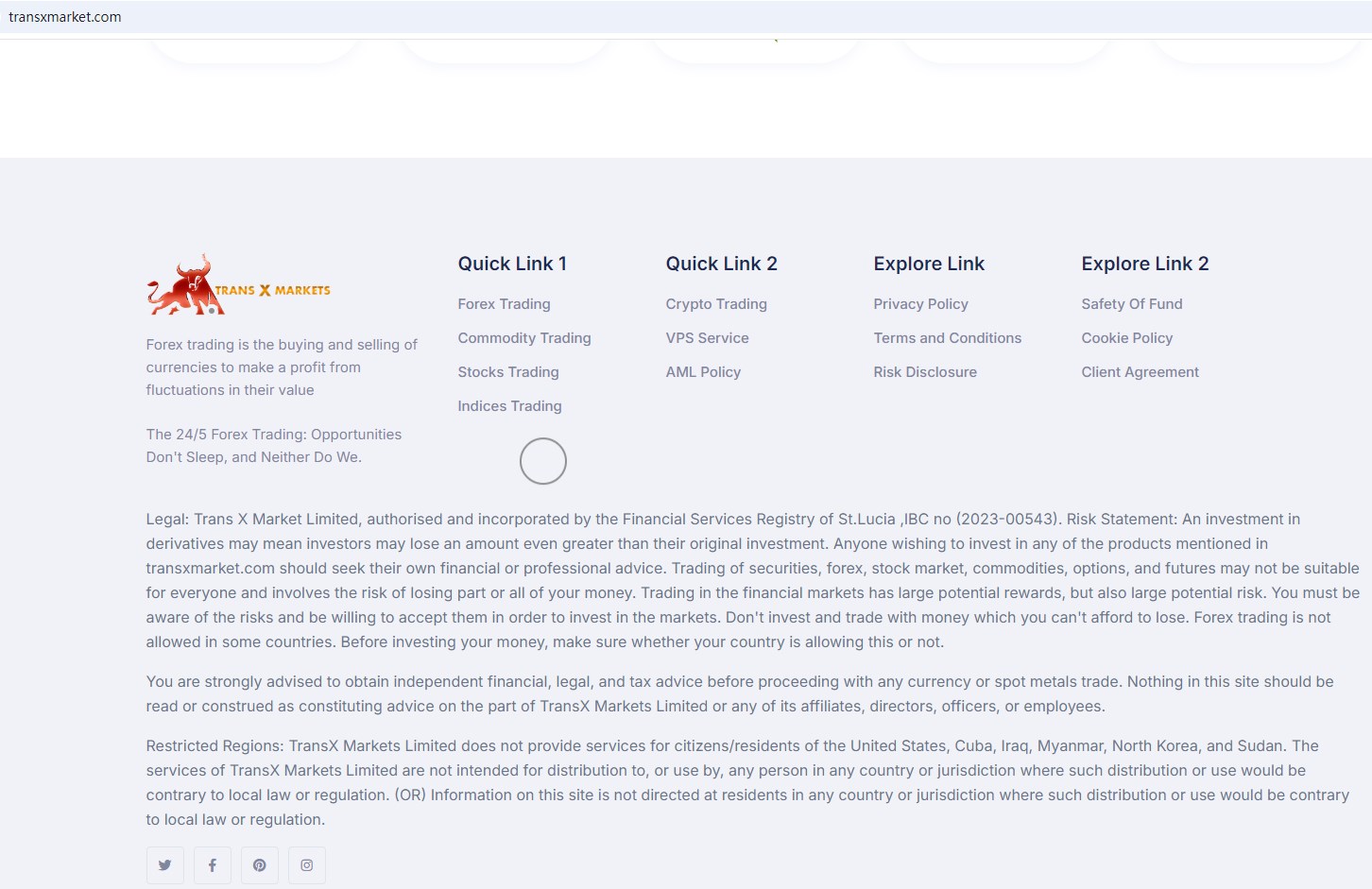 transxmarket.com

TRANS X MARKETS

Forex trading is the buying and selling of currencies to make a profit from fluctuations in their value

The 24/5 Forex Trading: Opportunities Don't Sleep, and Neither Do We.

Quick Link 1

Forex Trading

Commodity Trading

Stocks Trading

Indices Trading

Quick Link 2

Crypto Trading

VPS Service

AML Policy

Explore Link

Privacy Policy

Terms and Conditions

Risk Disclosure

Explore Link 2

Safety Of Fund

Cookie Policy

Client Agreement

Legal: Trans X Market Limited, authorised and incorporated by the Financial Services Registry of St.Lucia ,IBC no (2023-00543). Risk Statement: An investment in derivatives may mean investors may lose an amount even greater than their original investment. Anyone wishing to invest in any of the products mentioned in transxmarket.com should seek their own financial or professional advice. Trading of securities, forex, stock market, commodities, options, and futures may not be suitable for everyone and involves the risk of losing part or all of your money. Trading in the financial markets has large potential rewards, but also large potential risk. You must be aware of the risks and be willing to accept them in order to invest in the markets. Don't invest and trade with money which you can't afford to lose. Forex trading is not allowed in some countries. Before investing your money, make sure whether your country is allowing this or not.

You are strongly advised to obtain independent financial, legal, and tax advice before proceeding with any currency or spot metals trade. Nothing in this site should be read or construed as constituting advice on the part of TransX Markets Limited or any of its affiliates, directors, officers, or employees.

Restricted Regions: TransX Markets Limited does not provide services for citizens/residents of the United States, Cuba, Iraq, Myanmar, North Korea, and Sudan. The services of TransX Markets Limited are not intended for distribution to, or use by, any person in any country or jurisdiction where such distribution or use would be contrary to local law or regulation. (OR) Information on this site is not directed at residents in any country or jurisdiction where such distribution or use would be contrary to local law or regulation.